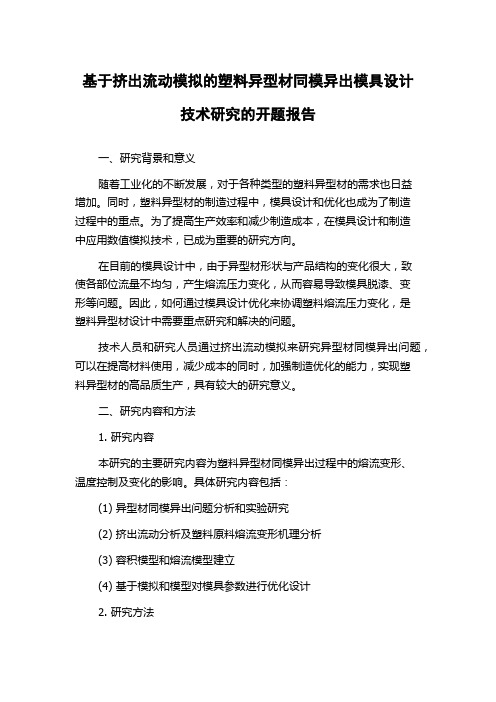 基于挤出流动模拟的塑料异型材同模异出模具设计技术研究的开题报告

一、研究背景和意义

随着工业化的不断发展，对于各种类型的塑料异型材的需求也日益增加。同时，塑料异型材的制造过程中，模具设计和优化也成为了制造过程中的重点。为了提高生产效率和减少制造成本，在模具设计和制造中应用数值模拟技术，已成为重要的研究方向。

在目前的模具设计中，由于异型材形状与产品结构的变化很大，致使各部位流量不均匀，产生熔流压力变化，从而容易导致模具脱漆、变形等问题。因此，如何通过模具设计优化来协调塑料熔流压力变化，是塑料异型材设计中需要重点研究和解决的问题。

技术人员和研究人员通过挤出流动模拟来研究异型材同模异出问题，可以在提高材料使用，减少成本的同时，加强制造优化的能力，实现塑料异型材的高品质生产，具有较大的研究意义。

二、研究内容和方法

1. 研究内容

本研究的主要研究内容为塑料异型材同模异出过程中的熔流变形、温度控制及变化的影响。具体研究内容包括：

(1) 异型材同模异出问题分析和实验研究

(2) 挤出流动分析及塑料原料熔流变形机理分析

(3) 容积模型和熔流模型建立

(4) 基于模拟和模型对模具参数进行优化设计

2. 研究方法